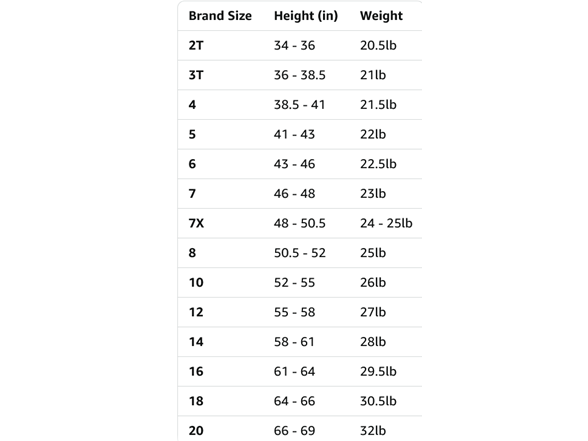 | Brand Size | Height (in) | Weight |
|---|---|---|
| 2T | 34 - 36 | 20.5lb |
| 3T | 36 - 38.5 | 21lb |
| 4 | 38.5 - 41 | 21.5lb |
| 5 | 41 - 43 | 22lb |
| 6 | 43 - 46 | 22.5lb |
| 7 | 46 - 48 | 23lb |
| 7X | 48 - 50.5 | 24 - 25lb |
| 8 | 50.5 - 52 | 25lb |
| 10 | 52 - 55 | 26lb |
| 12 | 55 - 58 | 27lb |
| 14 | 58 - 61 | 28lb |
| 16 | 61 - 64 | 29.5lb |
| 18 | 64 - 66 | 30.5lb |
| 20 | 66 - 69 | 32lb |